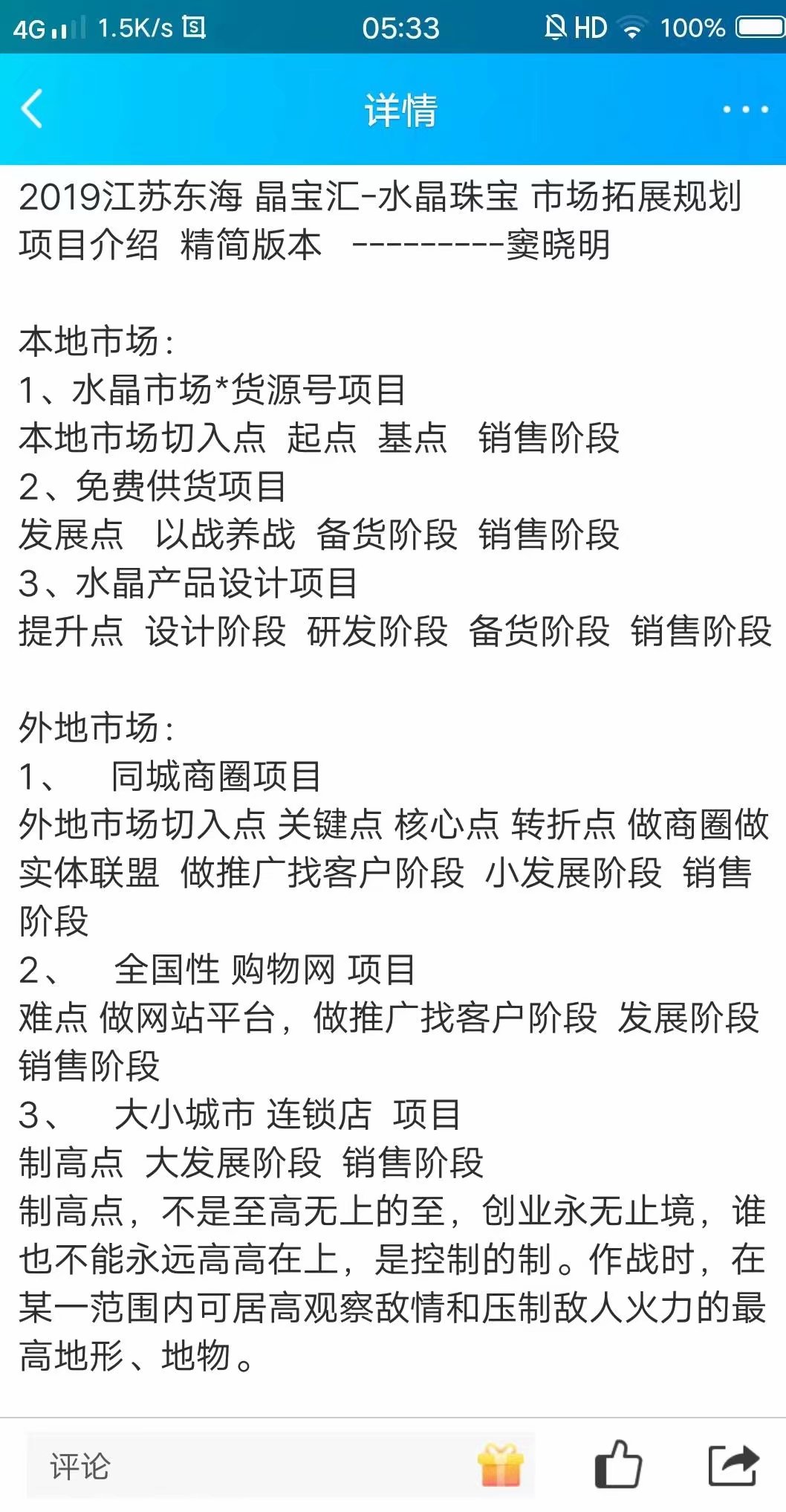 4G 1.5K/s 05:33 HD 100%

详情

2019江苏东海 晶宝汇-水晶珠宝 市场拓展规划 项目介绍 精简版本 ---------窦晓明

本地市场：
1、水晶市场*货源号项目
本地市场切入点 起点 基点 销售阶段
2、免费供货项目
发展点 以战养战 备货阶段 销售阶段
3、水晶产品设计项目
提升点 设计阶段 研发阶段 备货阶段 销售阶段

外地市场：
1、 同城商圈项目
外地市场切入点 关键点 核心点 转折点 做商圈做实体联盟 做推广找客户阶段 小发展阶段 销售阶段
2、 全国性 购物网 项目
难点 做网站平台，做推广找客户阶段 发展阶段 销售阶段
3、 大小城市 连锁店 项目
制高点 大发展阶段 销售阶段
制高点，不是至高无上的至，创业永无止境，谁也不能永远高高在上，是控制的制。作战时，在某一范围内可居高观察敌情和压制敌人火力的最高地形、地物。

评论